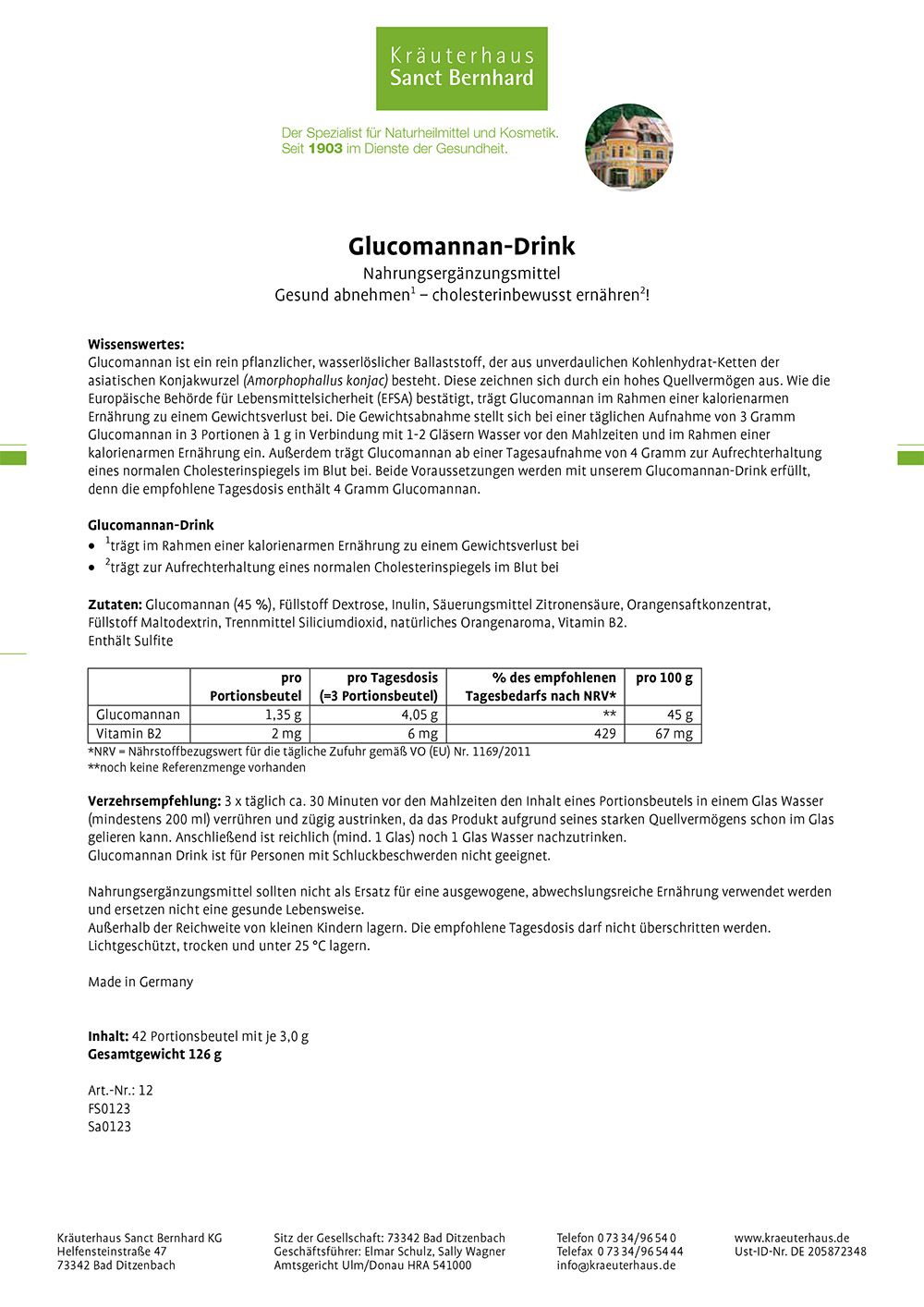 Kräuterhaus
Sanct Bernhard

Der Spezialist für Naturheilmittel und Kosmetik.
Seit 1903 im Dienste der Gesundheit.

Glucomannan-Drink
Nahrungsergänzungsmittel
Gesund abnehmen$^1$ – cholesterinbewusst ernähren$^2$!

Wissenswertes:
Glucomannan ist ein rein pflanzlicher, wasserlöslicher Ballaststoff, der aus unverdaulichen Kohlenhydrat-Ketten der asiatischen Konjakwurzel (Amorphophallus konjac) besteht. Diese zeichnen sich durch ein hohes Quellvermögen aus. Wie die Europäische Behörde für Lebensmittelsicherheit (EFSA) bestätigt, trägt Glucomannan im Rahmen einer kalorienarmen Ernährung zu einem Gewichtsverlust bei. Die Gewichtsabnahme stellt sich bei einer täglichen Aufnahme von 3 Gramm Glucomannan in 3 Portionen à 1 g in Verbindung mit 1-2 Gläsern Wasser vor den Mahlzeiten und im Rahmen einer kalorienarmen Ernährung ein. Außerdem trägt Glucomannan ab einer Tagesaufnahme von 4 Gramm zur Aufrechterhaltung eines normalen Cholesterinspiegels im Blut bei. Beide Voraussetzungen werden mit unserem Glucomannan-Drink erfüllt, denn die empfohlene Tagesdosis enthält 4 Gramm Glucomannan.

Glucomannan-Drink
• $^1$trägt im Rahmen einer kalorienarmen Ernährung zu einem Gewichtsverlust bei
• $^2$trägt zur Aufrechterhaltung eines normalen Cholesterinspiegels im Blut bei

Zutaten: Glucomannan (45 %), Füllstoff Dextrose, Inulin, Säuerungsmittel Zitronensäure, Orangensaftkonzentrat, Füllstoff Maltodextrin, Trennmittel Siliciumdioxid, natürliches Orangenaroma, Vitamin B2.
Enthält Sulfite

| | pro Portionsbeutel | pro Tagesdosis (=3 Portionsbeutel) | % des empfohlenen Tagesbedarfs nach NRV* | pro 100 g |
|---|---|---|---|---|
| Glucomannan | 1,35 g | 4,05 g | ** | 45 g |
| Vitamin B2 | 2 mg | 6 mg | 429 | 67 mg |

*NRV = Nährstoffbezugswert für die tägliche Zufuhr gemäß VO (EU) Nr. 1169/2011
**noch keine Referenzmenge vorhanden

Verzehrsempfehlung: 3 x täglich ca. 30 Minuten vor den Mahlzeiten den Inhalt eines Portionsbeutels in einem Glas Wasser (mindestens 200 ml) verrühren und zügig austrinken, da das Produkt aufgrund seines starken Quellvermögens schon im Glas gelieren kann. Anschließend ist reichlich (mind. 1 Glas) noch 1 Glas Wasser nachzutrinken.
Glucomannan Drink ist für Personen mit Schluckbeschwerden nicht geeignet.

Nahrungsergänzungsmittel sollten nicht als Ersatz für eine ausgewogene, abwechslungsreiche Ernährung verwendet werden und ersetzen nicht eine gesunde Lebensweise.
Außerhalb der Reichweite von kleinen Kindern lagern. Die empfohlene Tagesdosis darf nicht überschritten werden.
Lichtgeschützt, trocken und unter 25 °C lagern.

Made in Germany

Inhalt: 42 Portionsbeutel mit je 3,0 g
Gesamtgewicht 126 g

Art.-Nr.: 12
FS0123
Sa0123

Kräuterhaus Sanct Bernhard KG
Helfensteinstraße 47
73342 Bad Ditzenbach

Sitz der Gesellschaft: 73342 Bad Ditzenbach
Geschäftsführer: Elmar Schulz, Sally Wagner
Amtsgericht Ulm/Donau HRA 541000

Telefon 0 73 34/96 54 0
Telefax 0 73 34/96 54 44
info@kraeuterhaus.de

www.kraeuterhaus.de
Ust-ID-Nr. DE 205872348